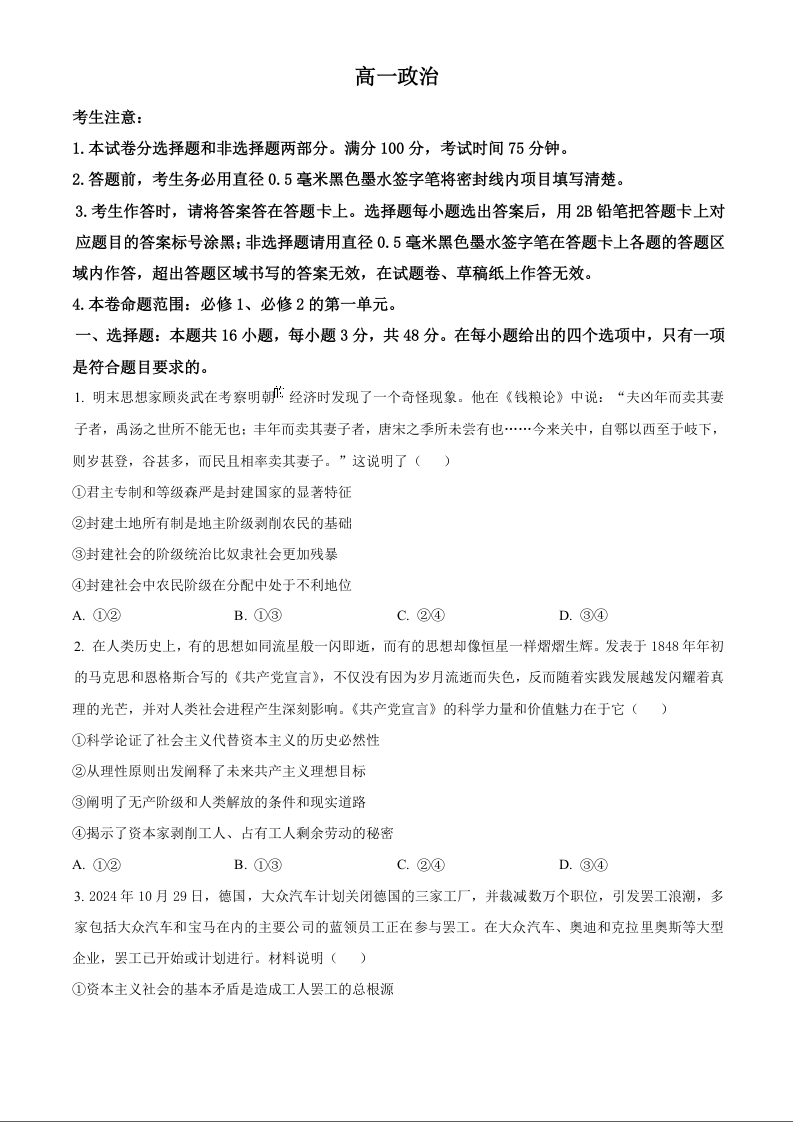 高一政治

考生注意：

1.本试卷分选择题和非选择题两部分。满分 100 分，考试时间 75 分钟。

2.答题前，考生务必用直径 0.5 毫米黑色墨水签字笔将密封线内项目填写清楚。

3.考生作答时，请将答案答在答题卡上。选择题每小题选出答案后，用 2B 铅笔把答题卡上对应题目的答案标号涂黑；非选择题请用直径 0.5 毫米黑色墨水签字笔在答题卡上各题的答题区域内作答，超出答题区域书写的答案无效，在试题卷、草稿纸上作答无效。

4.本卷命题范围：必修 1、必修 2 的第一单元。

一、选择题：本题共 16 小题，每小题 3 分，共 48 分。在每小题给出的四个选项中，只有一项是符合题目要求的。

1. 明末思想家顾炎武在考察明朝经济时发现了一个奇怪现象。他在《钱粮论》中说：“夫凶年而卖其妻子者，禹汤之世所不能无也；丰年而卖其妻子者，唐宋之季所未尝有也……今来关中，自鄠以西至于岐下，则岁甚登，谷甚多，而民且相率卖其妻子。”这说明了（　）

①君主专制和等级森严是封建国家的显著特征

②封建土地所有制是地主阶级剥削农民的基础

③封建社会的阶级统治比奴隶社会更加残暴

④封建社会中农民阶级在分配中处于不利地位

A. ①②　　B. ①③　　C. ②④　　D. ③④

2. 在人类历史上，有的思想如同流星般一闪即逝，而有的思想却像恒星一样熠熠生辉。发表于 1848 年年初的马克思和恩格斯合写的《共产党宣言》，不仅没有因为岁月流逝而失色，反而随着实践发展越发闪耀着真理的光芒，并对人类社会进程产生深刻影响。《共产党宣言》的科学力量和价值魅力在于它（　）

①科学论证了社会主义代替资本主义的历史必然性

②从理性原则出发阐释了未来共产主义理想目标

③阐明了无产阶级和人类解放的条件和现实道路

④揭示了资本家剥削工人、占有工人剩余劳动的秘密

A. ①②　　B. ①③　　C. ②④　　D. ③④

3. 2024 年 10 月 29 日，德国，大众汽车计划关闭德国的三家工厂，并裁减数万个职位，引发罢工浪潮，多家包括大众汽车和宝马在内的主要公司的蓝领员工正在参与罢工。在大众汽车、奥迪和克拉里奥斯等大型企业，罢工已开始或计划进行。材料说明（　）

①资本主义社会的基本矛盾是造成工人罢工的总根源